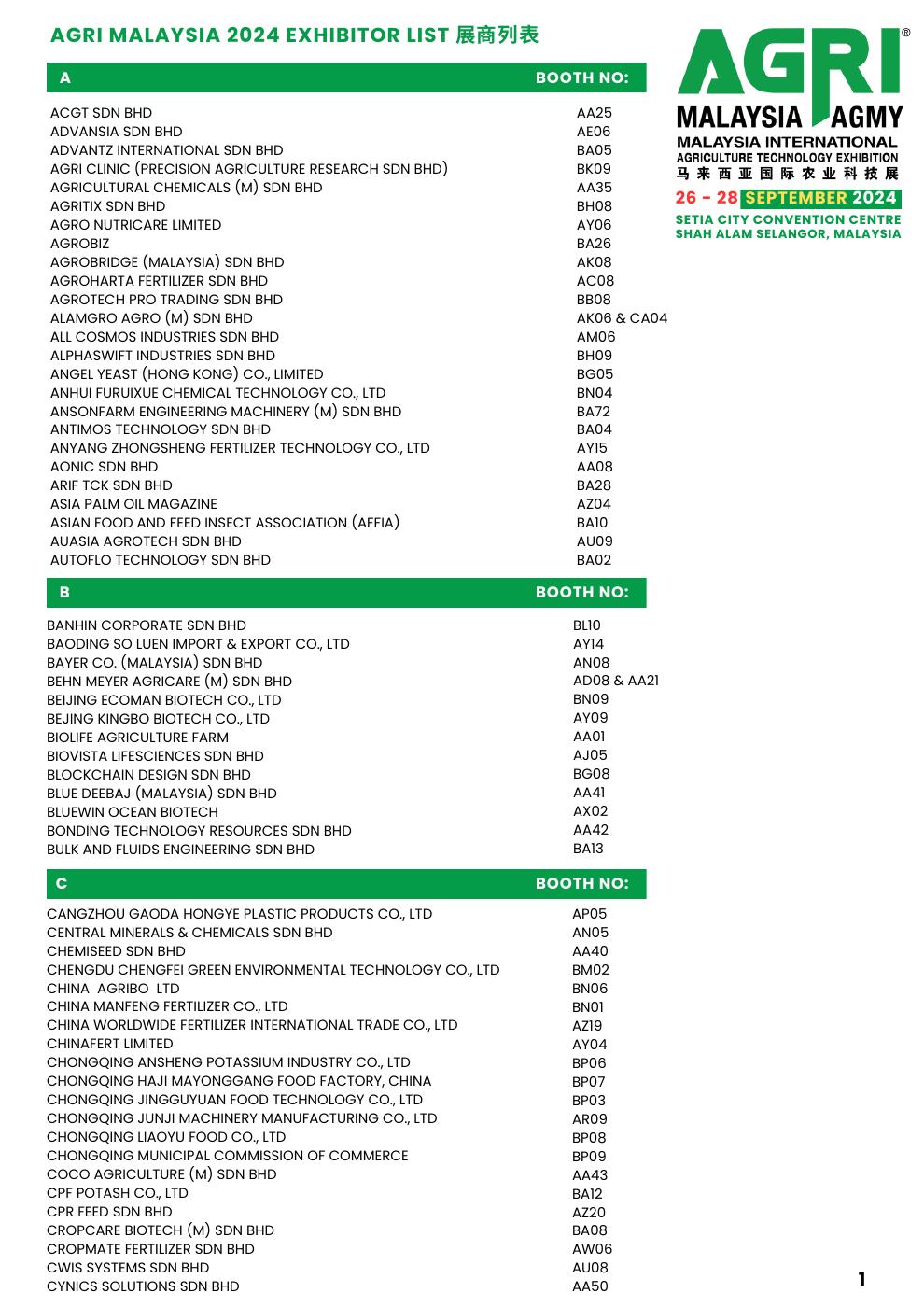 AGRI MALAYSIA 2024 EXHIBITOR LIST 展商列表

AGRI® MALAYSIA AGMY
MALAYSIA INTERNATIONAL AGRICULTURE TECHNOLOGY EXHIBITION
马来西亚国际农业科技展
26 - 28 SEPTEMBER 2024
SETIA CITY CONVENTION CENTRE
SHAH ALAM SELANGOR, MALAYSIA

| A | BOOTH NO: |
|---|---|
| ACGT SDN BHD | AA25 |
| ADVANSIA SDN BHD | AE06 |
| ADVANTZ INTERNATIONAL SDN BHD | BA05 |
| AGRI CLINIC (PRECISION AGRICULTURE RESEARCH SDN BHD) | BK09 |
| AGRICULTURAL CHEMICALS (M) SDN BHD | AA35 |
| AGRITIX SDN BHD | BH08 |
| AGRO NUTRICARE LIMITED | AY06 |
| AGROBIZ | BA26 |
| AGROBRIDGE (MALAYSIA) SDN BHD | AK08 |
| AGROHARTA FERTILIZER SDN BHD | AC08 |
| AGROTECH PRO TRADING SDN BHD | BB08 |
| ALAMGRO AGRO (M) SDN BHD | AK06 & CA04 |
| ALL COSMOS INDUSTRIES SDN BHD | AM06 |
| ALPHASWIFT INDUSTRIES SDN BHD | BH09 |
| ANGEL YEAST (HONG KONG) CO., LIMITED | BG05 |
| ANHUI FURUIXUE CHEMICAL TECHNOLOGY CO., LTD | BN04 |
| ANSONFARM ENGINEERING MACHINERY (M) SDN BHD | BA72 |
| ANTIMOS TECHNOLOGY SDN BHD | BA04 |
| ANYANG ZHONGSHENG FERTILIZER TECHNOLOGY CO., LTD | AY15 |
| AONIC SDN BHD | AA08 |
| ARIF TCK SDN BHD | BA28 |
| ASIA PALM OIL MAGAZINE | AZ04 |
| ASIAN FOOD AND FEED INSECT ASSOCIATION (AFFIA) | BA10 |
| AUASIA AGROTECH SDN BHD | AU09 |
| AUTOFLO TECHNOLOGY SDN BHD | BA02 |

| B | BOOTH NO: |
|---|---|
| BANHIN CORPORATE SDN BHD | BL10 |
| BAODING SO LUEN IMPORT & EXPORT CO., LTD | AY14 |
| BAYER CO. (MALAYSIA) SDN BHD | AN08 |
| BEHN MEYER AGRICARE (M) SDN BHD | AD08 & AA21 |
| BEIJING ECOMAN BIOTECH CO., LTD | BN09 |
| BEJING KINGBO BIOTECH CO., LTD | AY09 |
| BIOLIFE AGRICULTURE FARM | AA01 |
| BIOVISTA LIFESCIENCES SDN BHD | AJ05 |
| BLOCKCHAIN DESIGN SDN BHD | BG08 |
| BLUE DEEBAJ (MALAYSIA) SDN BHD | AA41 |
| BLUEWIN OCEAN BIOTECH | AX02 |
| BONDING TECHNOLOGY RESOURCES SDN BHD | AA42 |
| BULK AND FLUIDS ENGINEERING SDN BHD | BA13 |

| C | BOOTH NO: |
|---|---|
| CANGZHOU GAODA HONGYE PLASTIC PRODUCTS CO., LTD | AP05 |
| CENTRAL MINERALS & CHEMICALS SDN BHD | AN05 |
| CHEMISEED SDN BHD | AA40 |
| CHENGDU CHENGFEI GREEN ENVIRONMENTAL TECHNOLOGY CO., LTD | BM02 |
| CHINA AGRIBO LTD | BN06 |
| CHINA MANFENG FERTILIZER CO., LTD | BN01 |
| CHINA WORLDWIDE FERTILIZER INTERNATIONAL TRADE CO., LTD | AZ19 |
| CHINAFERT LIMITED | AY04 |
| CHONGQING ANSHENG POTASSIUM INDUSTRY CO., LTD | BP06 |
| CHONGQING HAJI MAYONGGANG FOOD FACTORY, CHINA | BP07 |
| CHONGQING JINGGUYUAN FOOD TECHNOLOGY CO., LTD | BP03 |
| CHONGQING JUNJI MACHINERY MANUFACTURING CO., LTD | AR09 |
| CHONGQING LIAOYU FOOD CO., LTD | BP08 |
| CHONGQING MUNICIPAL COMMISSION OF COMMERCE | BP09 |
| COCO AGRICULTURE (M) SDN BHD | AA43 |
| CPF POTASH CO., LTD | BA12 |
| CPR FEED SDN BHD | AZ20 |
| CROPCARE BIOTECH (M) SDN BHD | BA08 |
| CROPMATE FERTILIZER SDN BHD | AW06 |
| CWIS SYSTEMS SDN BHD | AU08 |
| CYNICS SOLUTIONS SDN BHD | AA50 |

1